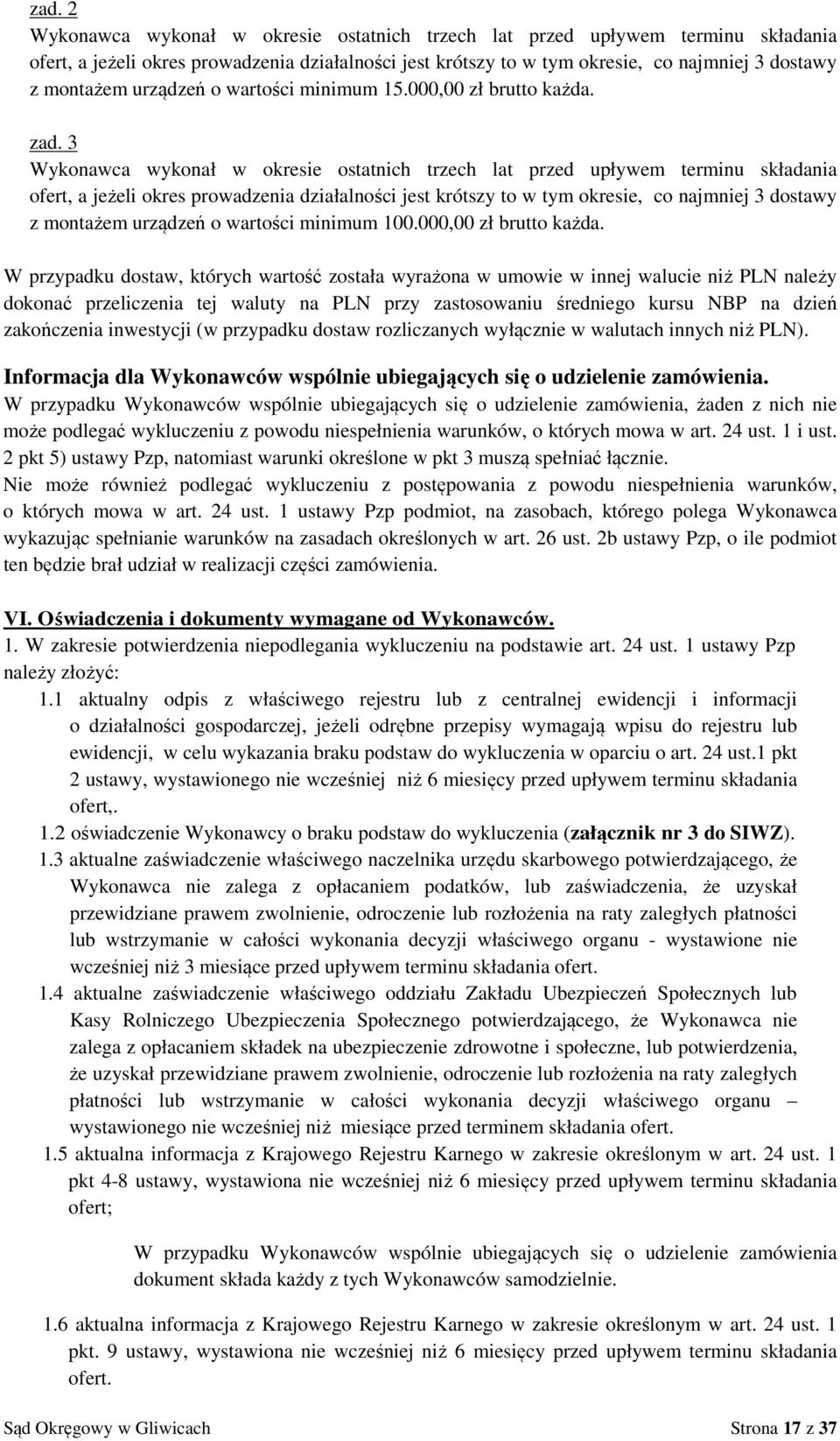 zad. 2
Wykonawca wykonał w okresie ostatnich trzech lat przed upływem terminu składania ofert, a jeżeli okres prowadzenia działalności jest krótszy to w tym okresie, co najmniej 3 dostawy z montażem urządzeń o wartości minimum 15.000,00 zł brutto każda.

zad. 3
Wykonawca wykonał w okresie ostatnich trzech lat przed upływem terminu składania ofert, a jeżeli okres prowadzenia działalności jest krótszy to w tym okresie, co najmniej 3 dostawy z montażem urządzeń o wartości minimum 100.000,00 zł brutto każda.

W przypadku dostaw, których wartość została wyrażona w umowie w innej walucie niż PLN należy dokonać przeliczenia tej waluty na PLN przy zastosowaniu średniego kursu NBP na dzień zakończenia inwestycji (w przypadku dostaw rozliczanych wyłącznie w walutach innych niż PLN).

Informacja dla Wykonawców wspólnie ubiegających się o udzielenie zamówienia.
W przypadku Wykonawców wspólnie ubiegających się o udzielenie zamówienia, żaden z nich nie może podlegać wykluczeniu z powodu niespełnienia warunków, o których mowa w art. 24 ust. 1 i ust. 2 pkt 5) ustawy Pzp, natomiast warunki określone w pkt 3 muszą spełniać łącznie.
Nie może również podlegać wykluczeniu z postępowania z powodu niespełnienia warunków, o których mowa w art. 24 ust. 1 ustawy Pzp podmiot, na zasobach, którego polega Wykonawca wykazując spełnianie warunków na zasadach określonych w art. 26 ust. 2b ustawy Pzp, o ile podmiot ten będzie brał udział w realizacji części zamówienia.

VI. Oświadczenia i dokumenty wymagane od Wykonawców.
1. W zakresie potwierdzenia niepodlegania wykluczeniu na podstawie art. 24 ust. 1 ustawy Pzp należy złożyć:
1.1 aktualny odpis z właściwego rejestru lub z centralnej ewidencji i informacji o działalności gospodarczej, jeżeli odrębne przepisy wymagają wpisu do rejestru lub ewidencji, w celu wykazania braku podstaw do wykluczenia w oparciu o art. 24 ust.1 pkt 2 ustawy, wystawionego nie wcześniej niż 6 miesięcy przed upływem terminu składania ofert,.
1.2 oświadczenie Wykonawcy o braku podstaw do wykluczenia (załącznik nr 3 do SIWZ).
1.3 aktualne zaświadczenie właściwego naczelnika urzędu skarbowego potwierdzającego, że Wykonawca nie zalega z opłacaniem podatków, lub zaświadczenia, że uzyskał przewidziane prawem zwolnienie, odroczenie lub rozłożenia na raty zaległych płatności lub wstrzymanie w całości wykonania decyzji właściwego organu - wystawione nie wcześniej niż 3 miesiące przed upływem terminu składania ofert.
1.4 aktualne zaświadczenie właściwego oddziału Zakładu Ubezpieczeń Społecznych lub Kasy Rolniczego Ubezpieczenia Społecznego potwierdzającego, że Wykonawca nie zalega z opłacaniem składek na ubezpieczenie zdrowotne i społeczne, lub potwierdzenia, że uzyskał przewidziane prawem zwolnienie, odroczenie lub rozłożenia na raty zaległych płatności lub wstrzymanie w całości wykonania decyzji właściwego organu – wystawionego nie wcześniej niż miesiące przed terminem składania ofert.
1.5 aktualna informacja z Krajowego Rejestru Karnego w zakresie określonym w art. 24 ust. 1 pkt 4-8 ustawy, wystawiona nie wcześniej niż 6 miesięcy przed upływem terminu składania ofert;

W przypadku Wykonawców wspólnie ubiegających się o udzielenie zamówienia dokument składa każdy z tych Wykonawców samodzielnie.

1.6 aktualna informacja z Krajowego Rejestru Karnego w zakresie określonym w art. 24 ust. 1 pkt. 9 ustawy, wystawiona nie wcześniej niż 6 miesięcy przed upływem terminu składania ofert.

Sąd Okręgowy w Gliwicach Strona 17 z 37